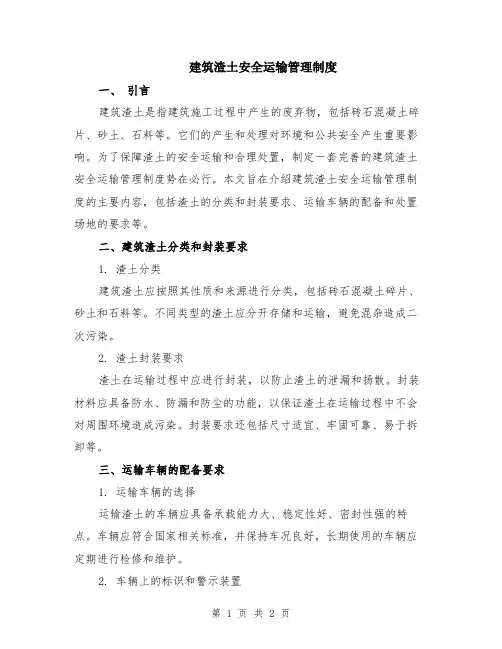 建筑渣土安全运输管理制度

一、 引言

建筑渣土是指建筑施工过程中产生的废弃物，包括砖石混凝土碎片、砂土、石料等。它们的产生和处理对环境和公共安全产生重要影响。为了保障渣土的安全运输和合理处置，制定一套完善的建筑渣土安全运输管理制度势在必行。本文旨在介绍建筑渣土安全运输管理制度的主要内容，包括渣土的分类和封装要求、运输车辆的配备和处置场地的要求等。

二、建筑渣土分类和封装要求

1. 渣土分类

建筑渣土应按照其性质和来源进行分类，包括砖石混凝土碎片、砂土和石料等。不同类型的渣土应分开存储和运输，避免混杂造成二次污染。

2. 渣土封装要求

渣土在运输过程中应进行封装，以防止渣土的泄漏和扬散。封装材料应具备防水、防漏和防尘的功能，以保证渣土在运输过程中不会对周围环境造成污染。封装要求还包括尺寸适宜、牢固可靠、易于拆卸等。

三、运输车辆的配备要求

1. 运输车辆的选择

运输渣土的车辆应具备承载能力大、稳定性好、密封性强的特点。车辆应符合国家相关标准，并保持车况良好，长期使用的车辆应定期进行检修和维护。

2. 车辆上的标识和警示装置

第 1 页 共 2 页